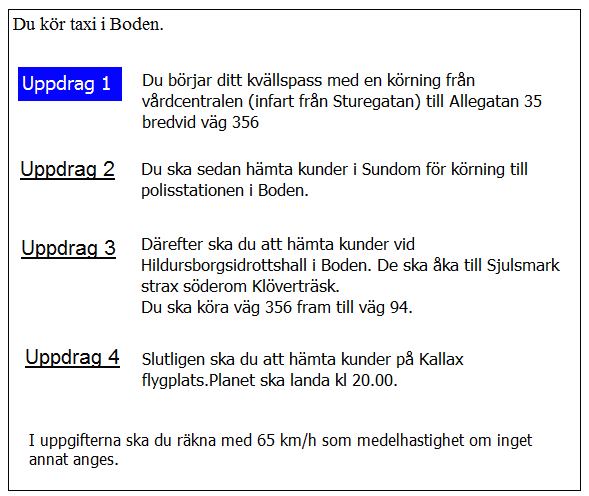 Du kör taxi i Boden.

Uppdrag 1

Du börjar ditt kvällspass med en körning från vårdcentralen (infart från Sturegatan) till Allegatan 35 bredvid väg 356

Uppdrag 2

Du ska sedan hämta kunder i Sundom för körning till polisstationen i Boden.

Uppdrag 3

Därefter ska du att hämta kunder vid Hildursborgsidrottshall i Boden. De ska åka till Sjulsmark strax söderom Klöverträsk.
Du ska köra väg 356 fram till väg 94.

Uppdrag 4

Slutligen ska du att hämta kunder på Kallax flygplats.Planet ska landa kl 20.00.

I uppgifterna ska du räkna med 65 km/h som medelhastighet om inget annat anges.